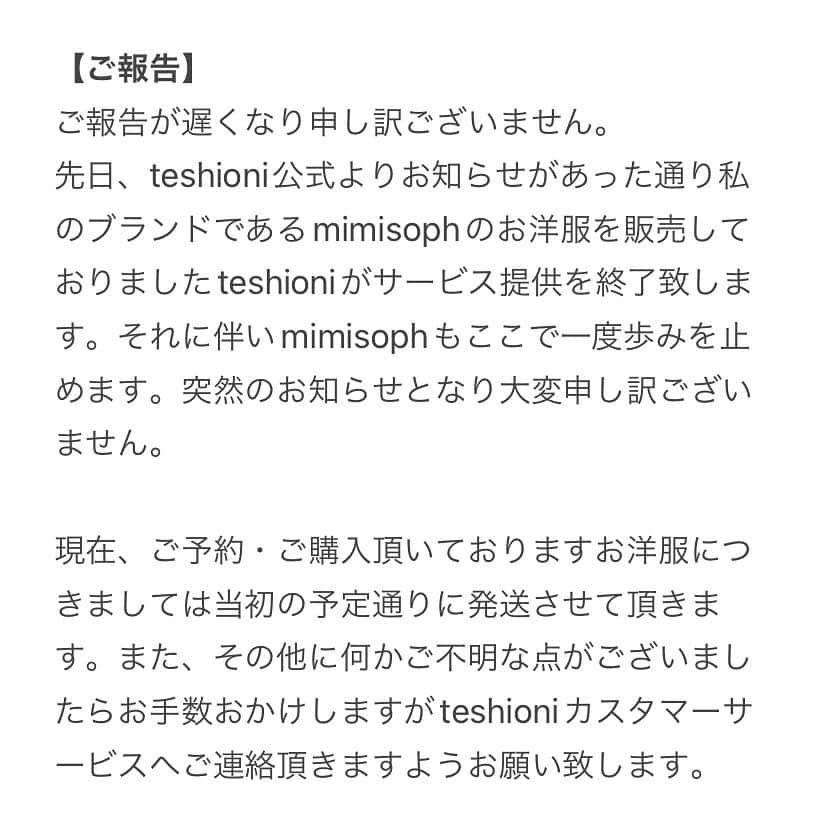 【ご報告】
ご報告が遅くなり申し訳ございません。
先日、teshioni公式よりお知らせがあった通り私のブランドであるmimisophのお洋服を販売しておりましたteshioniがサービス提供を終了致します。それに伴いmimisophもここで一度歩みを止めます。突然のお知らせとなり大変申し訳ございません。

現在、ご予約・ご購入頂いておりますお洋服につきましては当初の予定通りに発送させて頂きます。また、その他に何かご不明な点がございましたらお手数おかけしますがteshioniカスタマーサービスへご連絡頂きますようお願い致します。